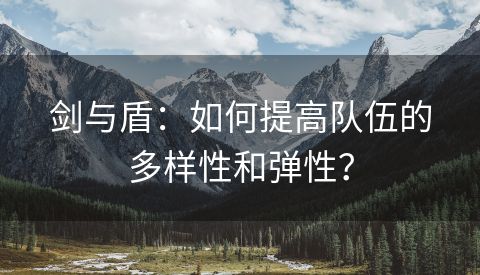 剑与盾：如何提高队伍的多样性和弹性？